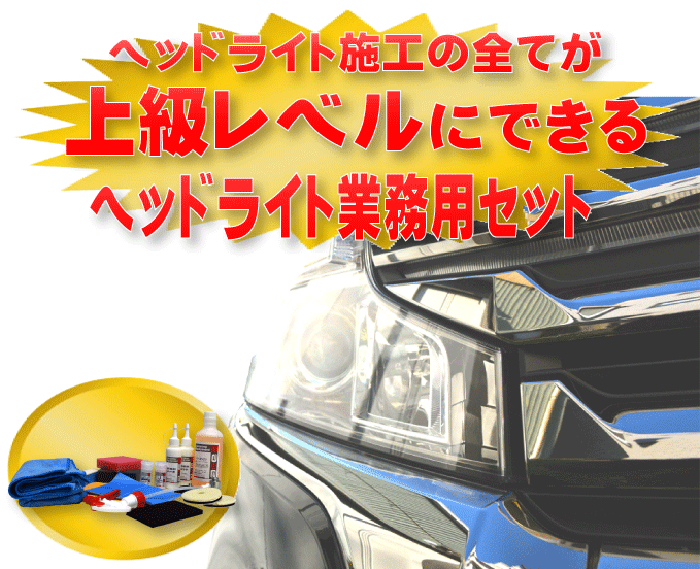 ヘッドライト施工の全てが
上級レベルにできる
ヘッドライト業務用セット